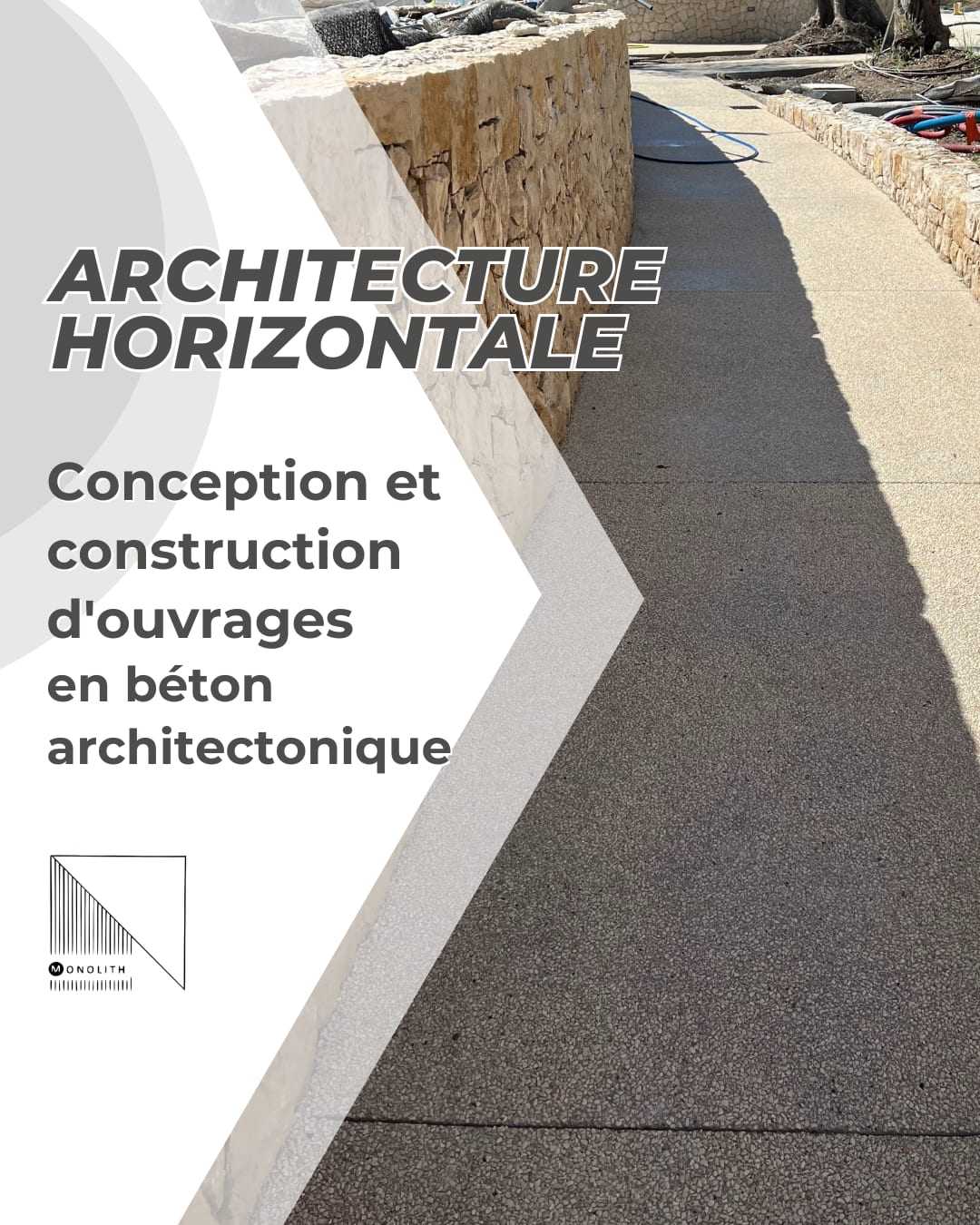 ARCHITECTURE HORIZONTALE

Conception et construction d'ouvrages en béton architectonique

MONOLITH